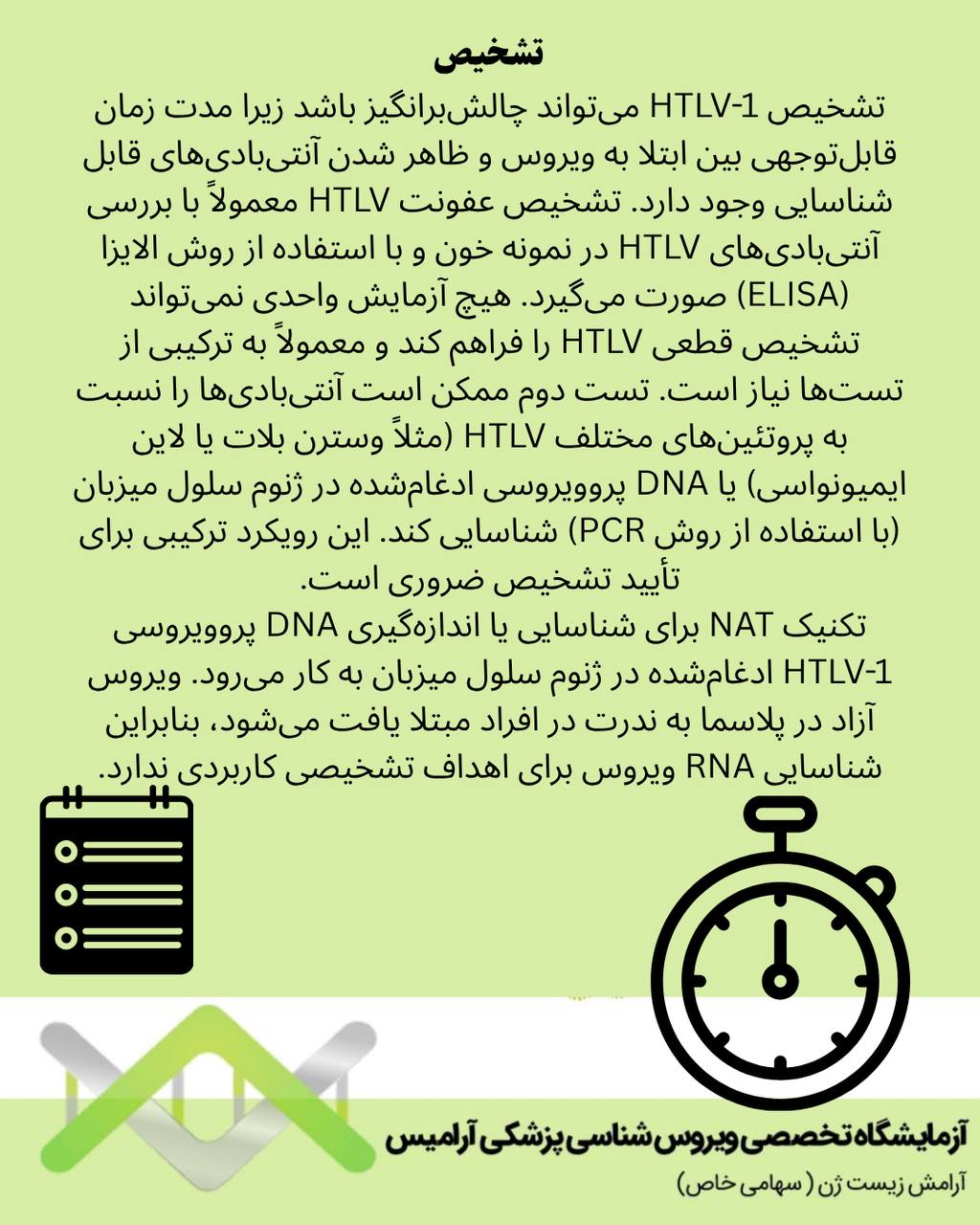 تشخیص

تشخیص HTLV-1 می‌تواند چالش‌برانگیز باشد زیرا مدت زمان قابل‌توجهی بین ابتلا به ویروس و ظاهر شدن آنتی‌بادی‌های قابل شناسایی وجود دارد. تشخیص عفونت HTLV معمولاً با بررسی آنتی‌بادی‌های HTLV در نمونه خون و با استفاده از روش الایزا (ELISA) صورت می‌گیرد. هیچ آزمایش واحدی نمی‌تواند تشخیص قطعی HTLV را فراهم کند و معمولاً به ترکیبی از تست‌ها نیاز است. تست دوم ممکن است آنتی‌بادی‌ها را نسبت به پروتئین‌های مختلف HTLV (مثلاً وسترن بلات یا لاین ایمیونواسی) یا DNA پروویروسی ادغام‌شده در ژنوم سلول میزبان (با استفاده از روش PCR) شناسایی کند. این رویکرد ترکیبی برای تأیید تشخیص ضروری است.
تکنیک NAT برای شناسایی یا اندازه‌گیری DNA پروویروسی HTLV-1 ادغام‌شده در ژنوم سلول میزبان به کار می‌رود. ویروس آزاد در پلاسما به ندرت در افراد مبتلا یافت می‌شود، بنابراین شناسایی RNA ویروس برای اهداف تشخیصی کاربردی ندارد.

آزمایشگاه تخصصی ویروس شناسی پزشکی آرامیس
آرامش زیست ژن ( سهامی خاص)